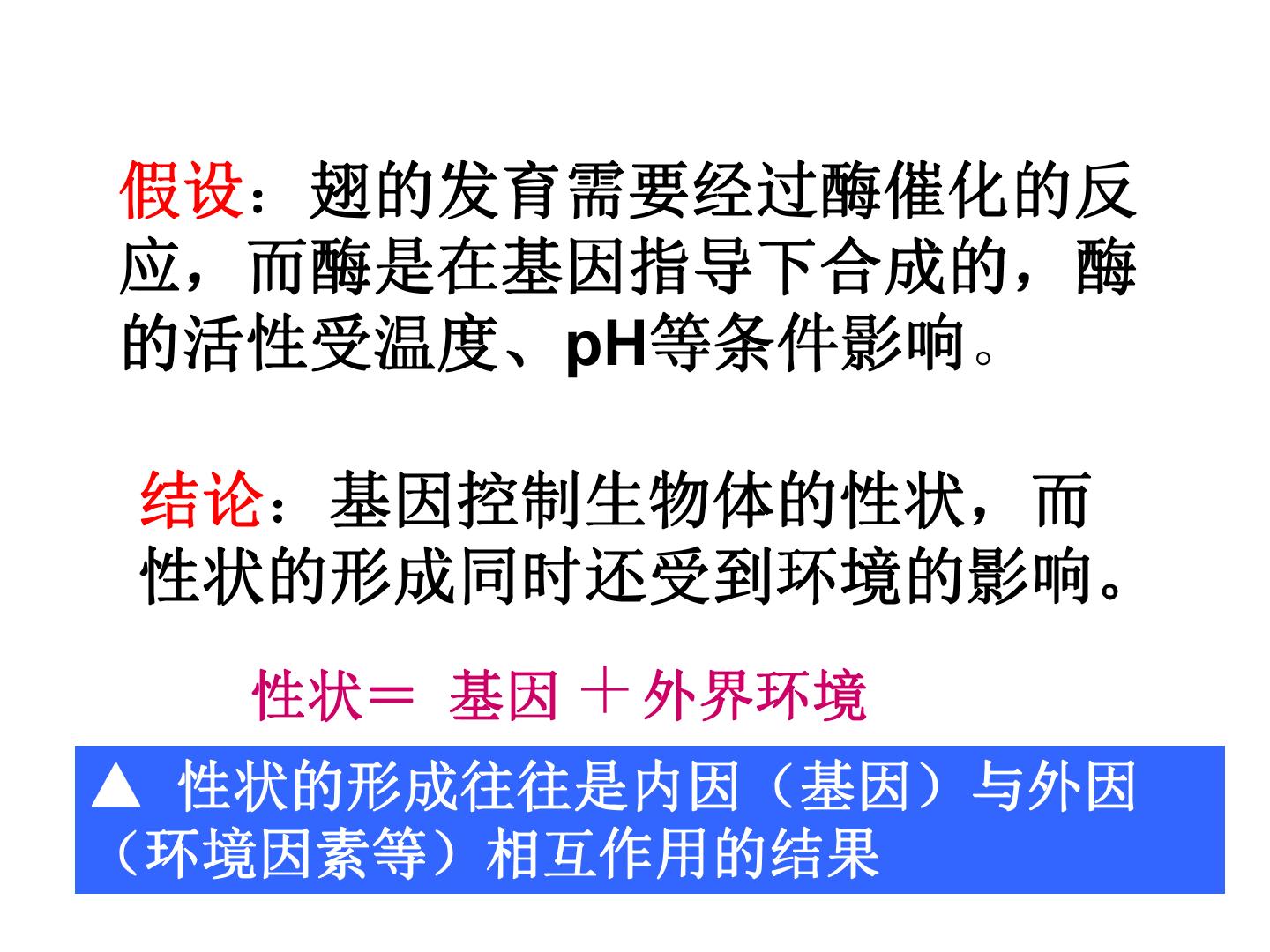 假设：翅的发育需要经过酶催化的反应，而酶是在基因指导下合成的，酶的活性受温度、pH等条件影响。

结论：基因控制生物体的性状，而性状的形成同时还受到环境的影响。

性状＝ 基因 ＋ 外界环境

▲ 性状的形成往往是内因（基因）与外因（环境因素等）相互作用的结果